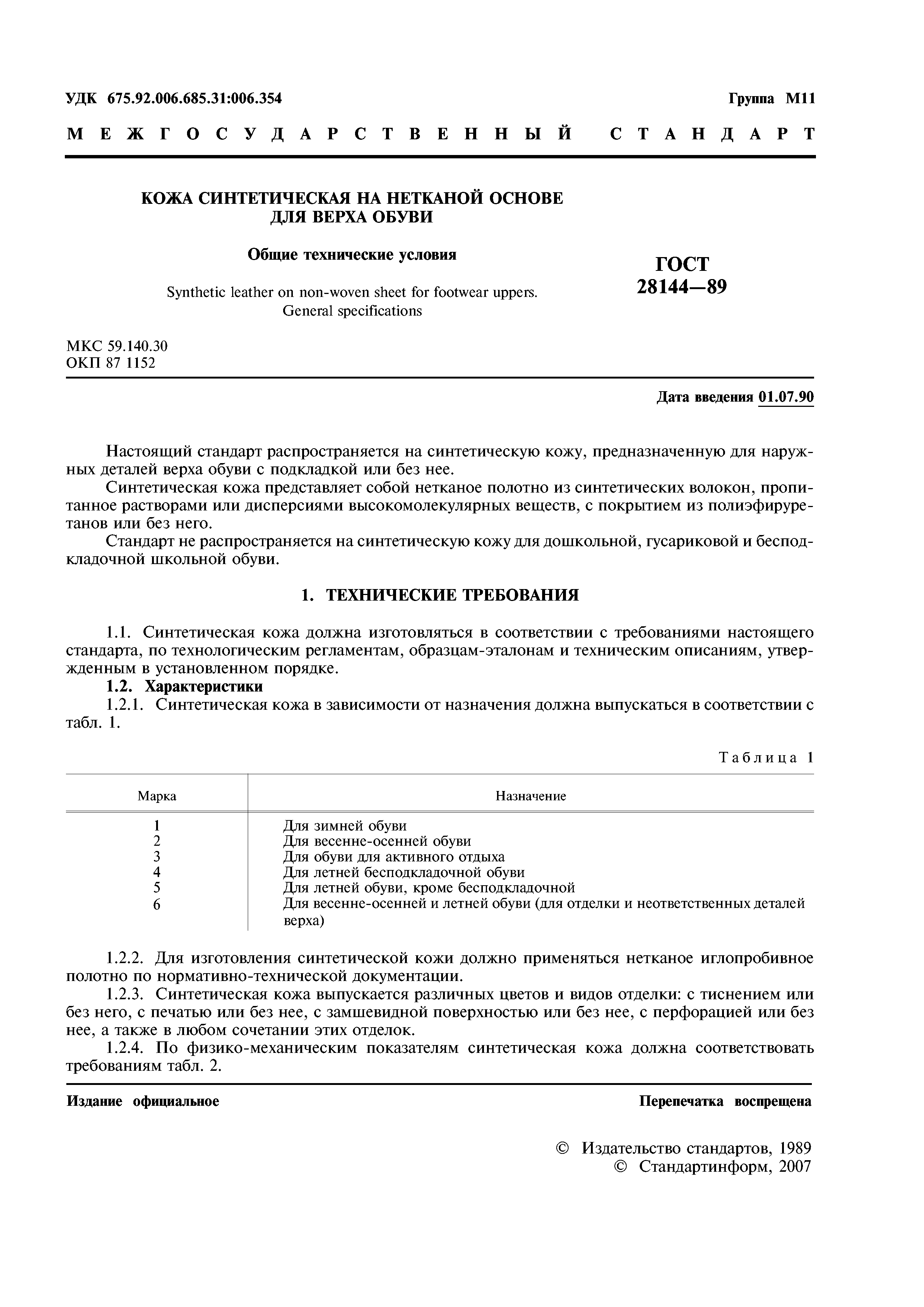 УДК 675.92.006.685.31:006.354

Группа М11

МЕЖГОСУДАРСТВЕННЫЙ СТАНДАРТ

КОЖА СИНТЕТИЧЕСКАЯ НА НЕТКАНОЙ ОСНОВЕ ДЛЯ ВЕРХА ОБУВИ

Общие технические условия

Synthetic leather on non-woven sheet for footwear uppers. General specifications

ГОСТ 28144—89

МКС 59.140.30
ОКП 87 1152

Дата введения 01.07.90

Настоящий стандарт распространяется на синтетическую кожу, предназначенную для наружных деталей верха обуви с подкладкой или без нее.

Синтетическая кожа представляет собой нетканое полотно из синтетических волокон, пропитанное растворами или дисперсиями высокомолекулярных веществ, с покрытием из полиэфируретанов или без него.

Стандарт не распространяется на синтетическую кожу для дошкольной, гусариковой и бесподкладочной школьной обуви.

1. ТЕХНИЧЕСКИЕ ТРЕБОВАНИЯ

1.1. Синтетическая кожа должна изготовляться в соответствии с требованиями настоящего стандарта, по технологическим регламентам, образцам-эталонам и техническим описаниям, утвержденным в установленном порядке.

1.2. Характеристики

1.2.1. Синтетическая кожа в зависимости от назначения должна выпускаться в соответствии с табл. 1.

Таблица 1

| Марка | Назначение |
|---|---|
| 1 | Для зимней обуви |
| 2 | Для весенне-осенней обуви |
| 3 | Для обуви для активного отдыха |
| 4 | Для летней бесподкладочной обуви |
| 5 | Для летней обуви, кроме бесподкладочной |
| 6 | Для весенне-осенней и летней обуви (для отделки и неответственных деталей верха) |

1.2.2. Для изготовления синтетической кожи должно применяться нетканое иглопробивное полотно по нормативно-технической документации.

1.2.3. Синтетическая кожа выпускается различных цветов и видов отделки: с тиснением или без него, с печатью или без нее, с замшевидной поверхностью или без нее, с перфорацией или без нее, а также в любом сочетании этих отделок.

1.2.4. По физико-механическим показателям синтетическая кожа должна соответствовать требованиям табл. 2.

Издание официальное

Перепечатка воспрещена

© Издательство стандартов, 1989
© Стандартинформ, 2007